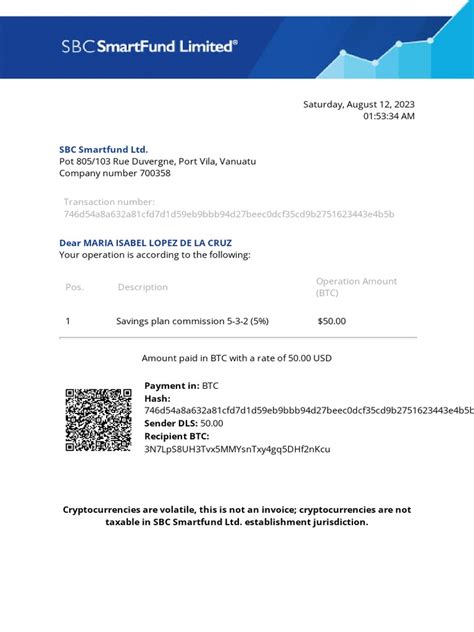 SBC SmartFund Limited®

Saturday, August 12, 2023
01:53:34 AM

SBC Smartfund Ltd.
Pot 805/103 Rue Duvergne, Port Vila, Vanuatu
Company number 700358

Transaction number:
746d54a8a632a81cfd7d1d59eb9bbb94d27beec0dcf35cd9b2751623443e4b5b

Dear MARIA ISABEL LOPEZ DE LA CRUZ
Your operation is according to the following:

| Pos. | Description | Operation Amount (BTC) |
|---|---|---|
| 1 | Savings plan commission 5-3-2 (5%) | $50.00 |

Amount paid in BTC with a rate of 50.00 USD

Payment in: BTC
Hash:
746d54a8a632a81cfd7d1d59eb9bbb94d27beec0dcf35cd9b2751623443e4b5b
Sender DLS: 50.00
Recipient BTC:
3N7LpS8UH3Tvx5MMYsnTxy4gq5DHf2nKcu

Cryptocurrencies are volatile, this is not an invoice; cryptocurrencies are not taxable in SBC Smartfund Ltd. establishment jurisdiction.